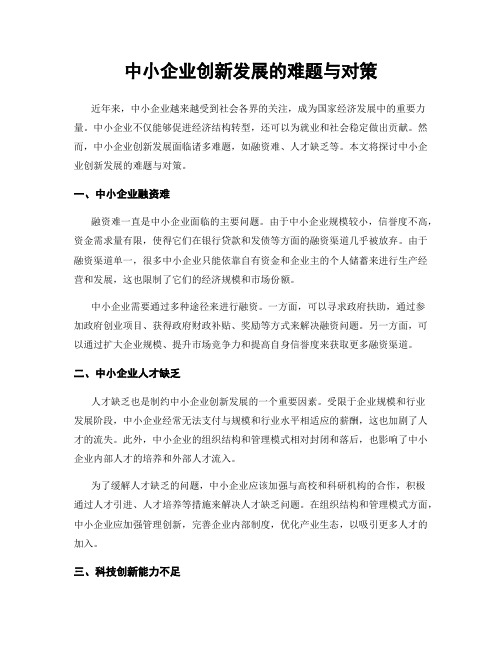 中小企业创新发展的难题与对策

近年来，中小企业越来越受到社会各界的关注，成为国家经济发展中的重要力量。中小企业不仅能够促进经济结构转型，还可以为就业和社会稳定做出贡献。然而，中小企业创新发展面临诸多难题，如融资难、人才缺乏等。本文将探讨中小企业创新发展的难题与对策。

一、中小企业融资难

融资难一直是中小企业面临的主要问题。由于中小企业规模较小，信誉度不高，资金需求量有限，使得它们在银行贷款和发债等方面的融资渠道几乎被放弃。由于融资渠道单一，很多中小企业只能依靠自有资金和企业主的个人储蓄来进行生产经营和发展，这也限制了它们的经济规模和市场份额。

中小企业需要通过多种途径来进行融资。一方面，可以寻求政府扶助，通过参加政府创业项目、获得政府财政补贴、奖励等方式来解决融资问题。另一方面，可以通过扩大企业规模、提升市场竞争力和提高自身信誉度来获取更多融资渠道。

二、中小企业人才缺乏

人才缺乏也是制约中小企业创新发展的一个重要因素。受限于企业规模和行业发展阶段，中小企业经常无法支付与规模和行业水平相适应的薪酬，这也加剧了人才的流失。此外，中小企业的组织结构和管理模式相对封闭和落后，也影响了中小企业内部人才的培养和外部人才流入。

为了缓解人才缺乏的问题，中小企业应该加强与高校和科研机构的合作，积极通过人才引进、人才培养等措施来解决人才缺乏问题。在组织结构和管理模式方面，中小企业应加强管理创新，完善企业内部制度，优化产业生态，以吸引更多人才的加入。

三、科技创新能力不足